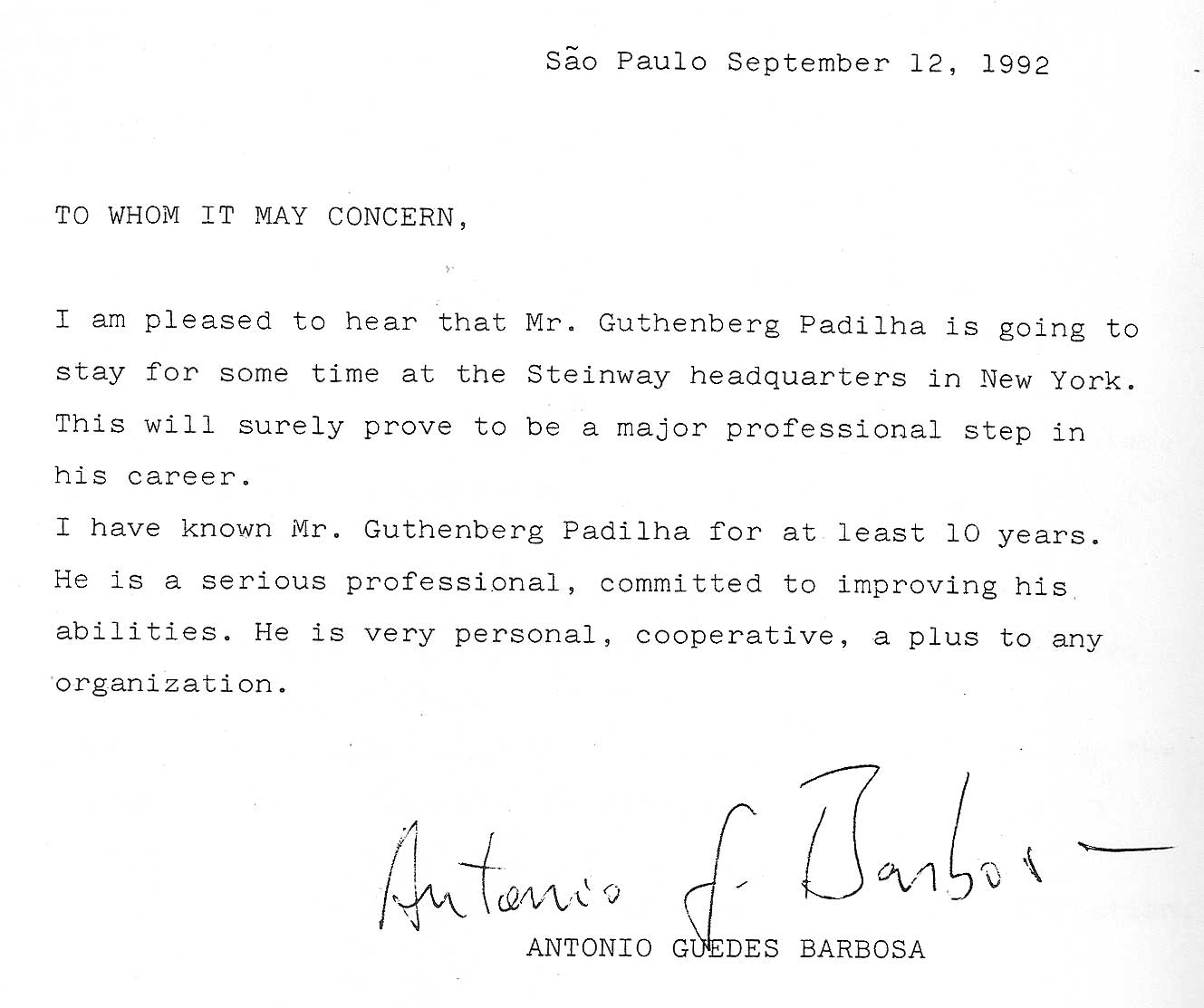 São Paulo September 12, 1992

TO WHOM IT MAY CONCERN,

I am pleased to hear that Mr. Guthenberg Padilha is going to stay for some time at the Steinway headquarters in New York. This will surely prove to be a major professional step in his career.
I have known Mr. Guthenberg Padilha for at least 10 years. He is a serious professional, committed to improving his abilities. He is very personal, cooperative, a plus to any organization.

Antonio G. Barbosa

ANTONIO GUEDES BARBOSA